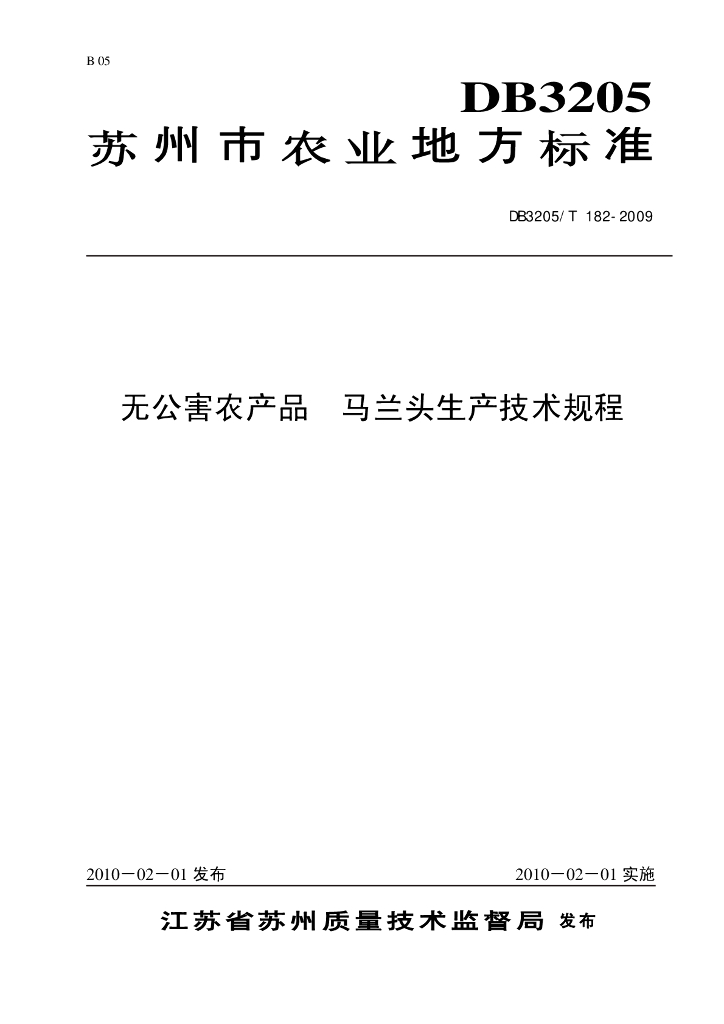 B 05

DB3205

苏州市农业地方标准

DB3205/T 182-2009

无公害农产品 马兰头生产技术规程

2010－02－01发布 2010－02－01实施

江苏省苏州质量技术监督局 发布